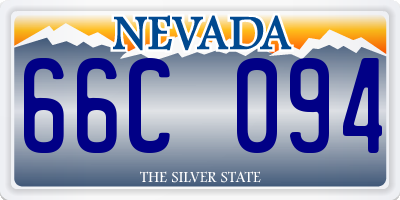 NEVADA
66C 094
THE SILVER STATE